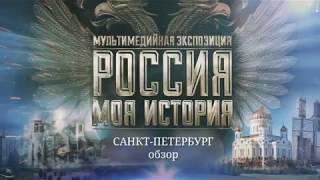 МУЛЬТИМЕДИЙНАЯ ЭКСПОЗИЦИЯ
РОССИЯ
МОЯ ИСТОРИЯ
САНКТ-ПЕТЕРБУРГ
обзор